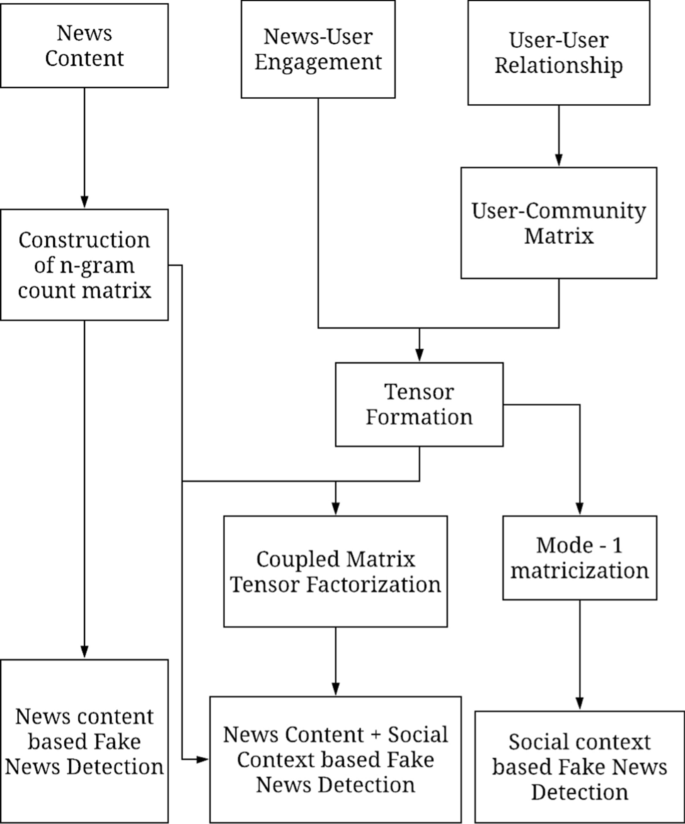 News Content

News-User Engagement

User-User Relationship

Construction of n-gram count matrix

User-Community Matrix

Tensor Formation

Coupled Matrix Tensor Factorization

Mode - 1 matricization

News content based Fake News Detection

News Content + Social Context based Fake News Detection

Social context based Fake News Detection